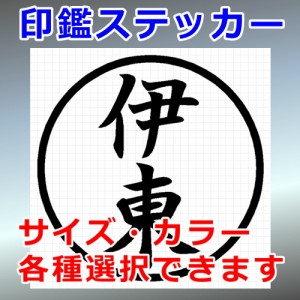 印鑑ステッカー

伊東

サイズ・カラー
各種選択できます